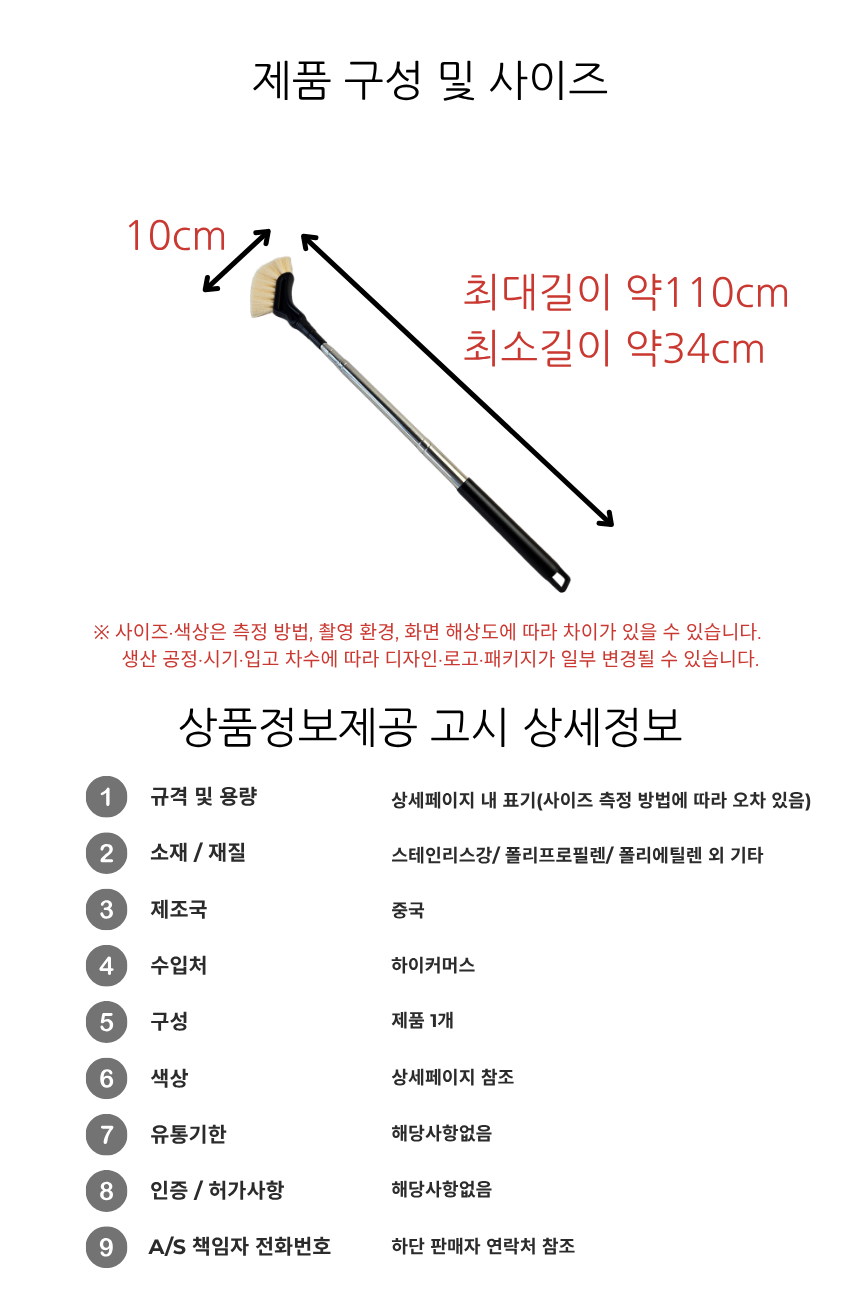 제품 구성 및 사이즈

10cm

최대길이 약110cm
최소길이 약34cm

※ 사이즈·색상은 측정 방법, 촬영 환경, 화면 해상도에 따라 차이가 있을 수 있습니다.
생산 공정·시기·입고 차수에 따라 디자인·로고·패키지가 일부 변경될 수 있습니다.

상품정보제공 고시 상세정보

| | | |
|---|---|---|
| 1 | 규격 및 용량 | 상세페이지 내 표기(사이즈 측정 방법에 따라 오차 있음) |
| 2 | 소재 / 재질 | 스테인리스강/ 폴리프로필렌/ 폴리에틸렌 외 기타 |
| 3 | 제조국 | 중국 |
| 4 | 수입처 | 하이커머스 |
| 5 | 구성 | 제품 1개 |
| 6 | 색상 | 상세페이지 참조 |
| 7 | 유통기한 | 해당사항없음 |
| 8 | 인증 / 허가사항 | 해당사항없음 |
| 9 | A/S 책임자 전화번호 | 하단 판매자 연락처 참조 |